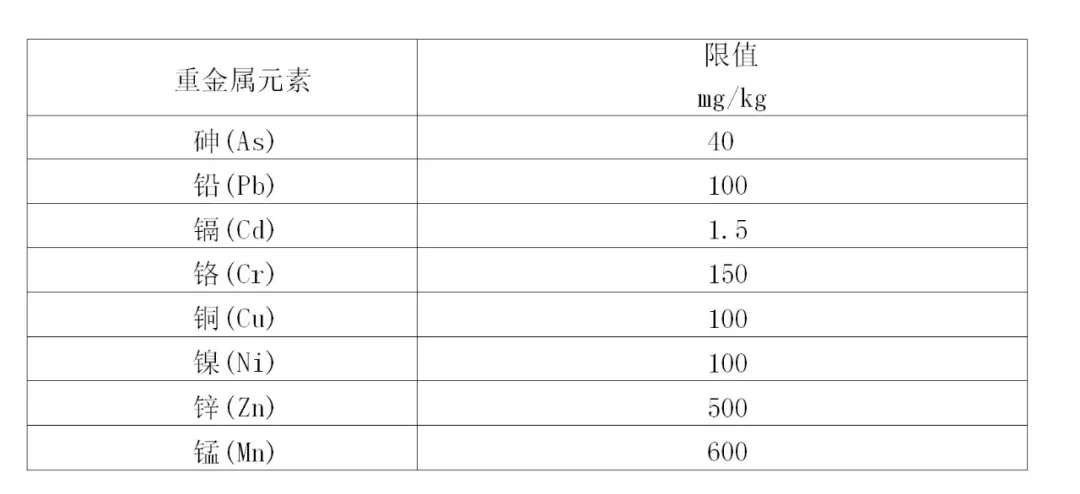 | 重金属元素 | 限值 mg/kg |
|---|---|
| 砷(As) | 40 |
| 铅(Pb) | 100 |
| 镉(Cd) | 1.5 |
| 铬(Cr) | 150 |
| 铜(Cu) | 100 |
| 镍(Ni) | 100 |
| 锌(Zn) | 500 |
| 锰(Mn) | 600 |